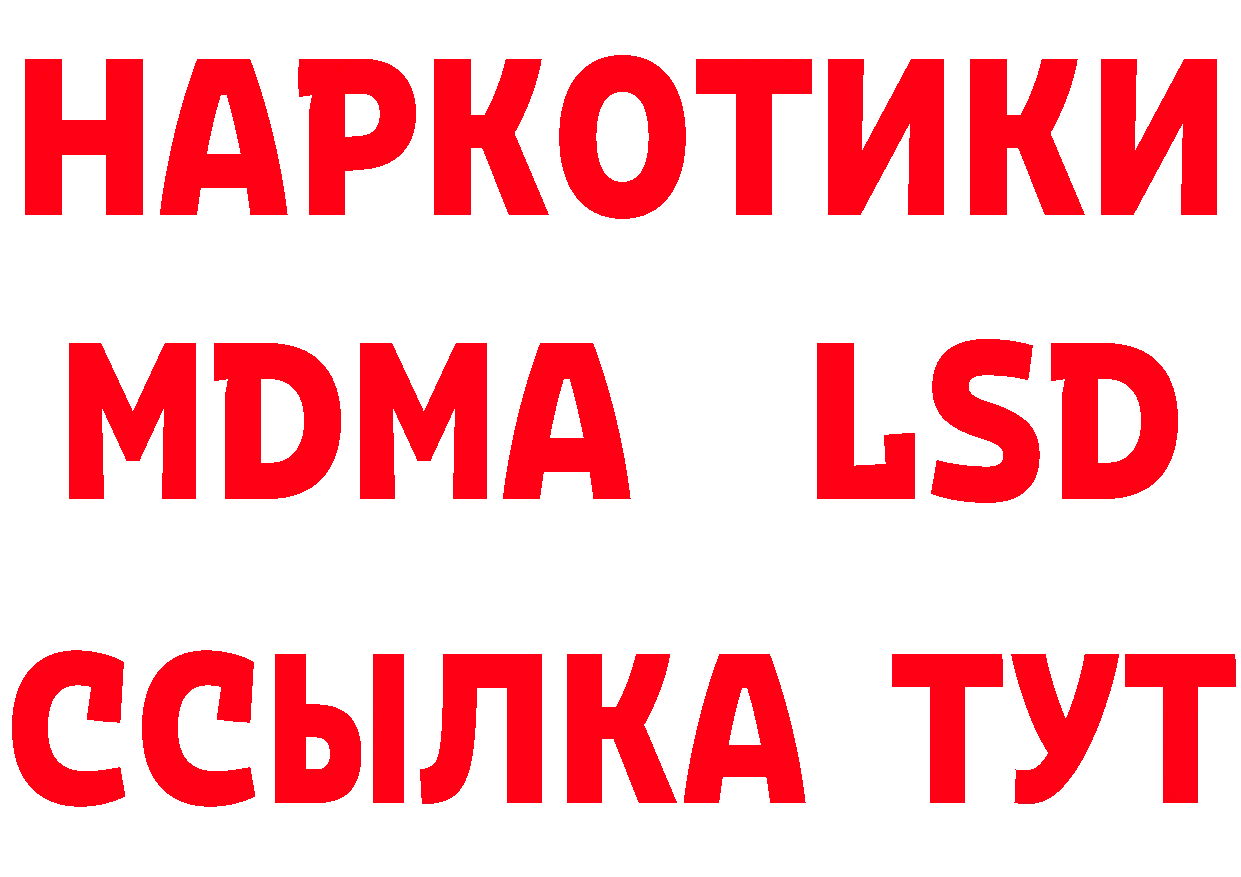 НАРКОТИКИ
MDMA LSD
ССЫЛКА ТУТ